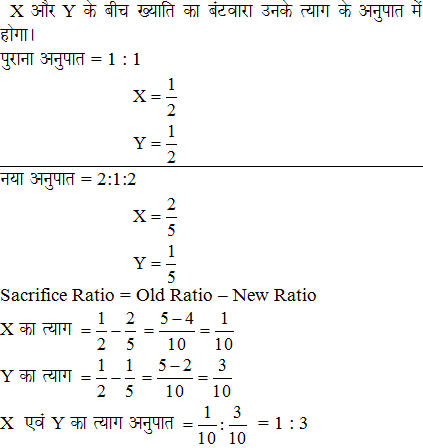 X और Y के बीच ख्याति का बंटवारा उनके त्याग के अनुपात में होगा।

पुराना अनुपात = 1 : 1

$X = \frac{1}{2}$

$Y = \frac{1}{2}$

नया अनुपात = 2:1:2

$X = \frac{2}{5}$

$Y = \frac{1}{5}$

Sacrifice Ratio = Old Ratio – New Ratio

X का त्याग $= \frac{1}{2} - \frac{2}{5} = \frac{5-4}{10} = \frac{1}{10}$

Y का त्याग $= \frac{1}{2} - \frac{1}{5} = \frac{5-2}{10} = \frac{3}{10}$

X एवं Y का त्याग अनुपात $= \frac{1}{10} : \frac{3}{10} = 1 : 3$